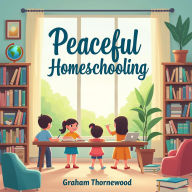 Peaceful Homeschooling

Graham Thornewood